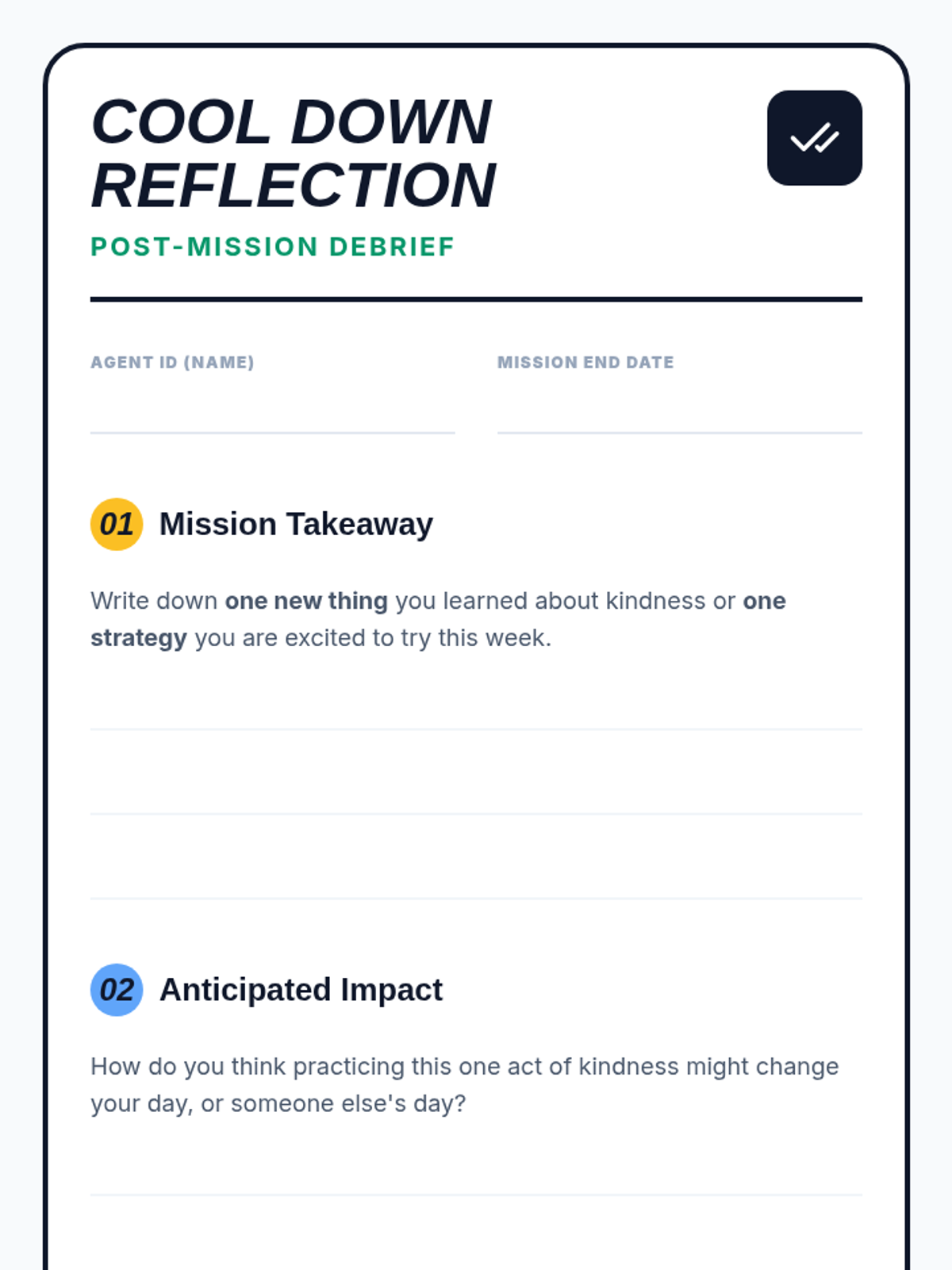 COOL DOWN REFLECTION

POST-MISSION DEBRIEF

AGENT ID (NAME)
____

MISSION END DATE
____

01 Mission Takeaway

Write down one new thing you learned about kindness or one strategy you are excited to try this week.

____

____

____

02 Anticipated Impact

How do you think practicing this one act of kindness might change your day, or someone else's day?

____